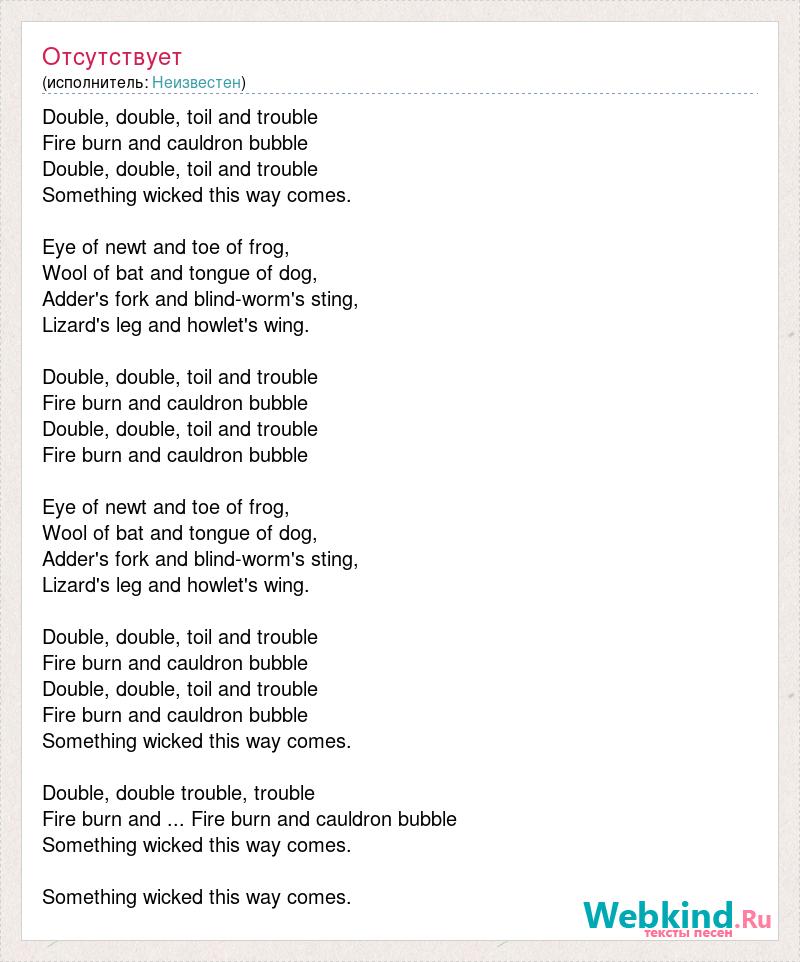 Отсутствует
(исполнитель: Неизвестен)

Double, double, toil and trouble
Fire burn and cauldron bubble
Double, double, toil and trouble
Something wicked this way comes.

Eye of newt and toe of frog,
Wool of bat and tongue of dog,
Adder's fork and blind-worm's sting,
Lizard's leg and howlet's wing.

Double, double, toil and trouble
Fire burn and cauldron bubble
Double, double, toil and trouble
Fire burn and cauldron bubble

Eye of newt and toe of frog,
Wool of bat and tongue of dog,
Adder's fork and blind-worm's sting,
Lizard's leg and howlet's wing.

Double, double, toil and trouble
Fire burn and cauldron bubble
Double, double, toil and trouble
Fire burn and cauldron bubble
Something wicked this way comes.

Double, double trouble, trouble
Fire burn and ... Fire burn and cauldron bubble
Something wicked this way comes.

Something wicked this way comes.

Webkind.Ru
тексты песен